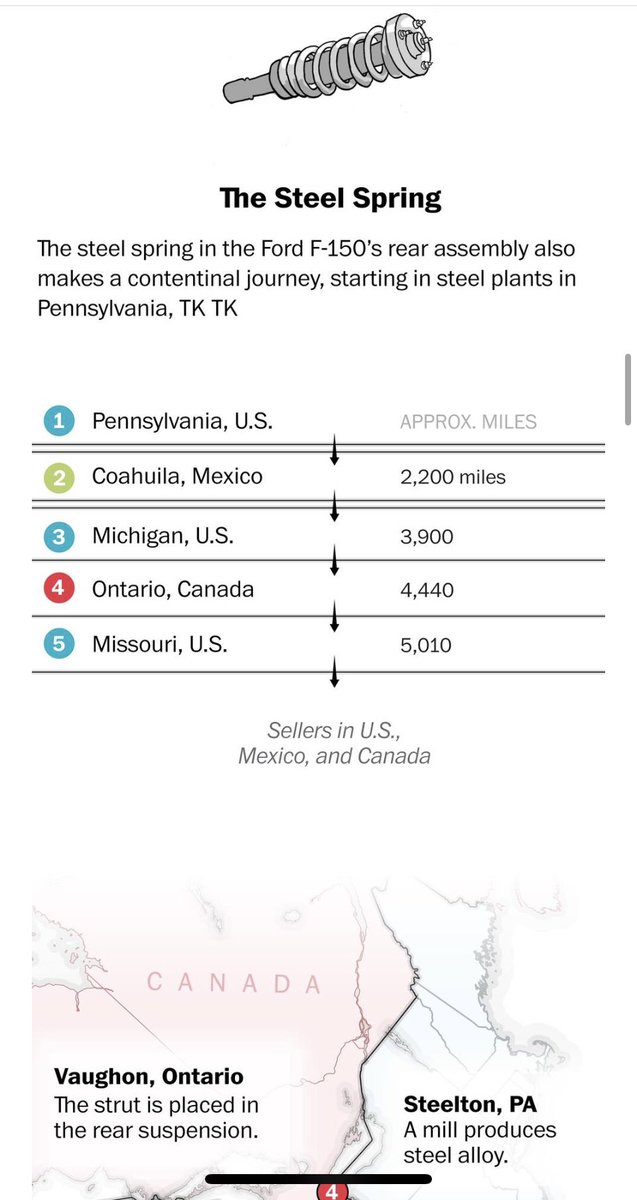 The Steel Spring

The steel spring in the Ford F-150's rear assembly also makes a contentinal journey, starting in steel plants in Pennsylvania, TK TK

| | | |
|---|---|---|
| 1 | Pennsylvania, U.S. | APPROX. MILES |
| 2 | Coahuila, Mexico | 2,200 miles |
| 3 | Michigan, U.S. | 3,900 |
| 4 | Ontario, Canada | 4,440 |
| 5 | Missouri, U.S. | 5,010 |

Sellers in U.S., Mexico, and Canada

CANADA

Vaughon, Ontario
The strut is placed in the rear suspension.

Steelton, PA
A mill produces steel alloy.

4